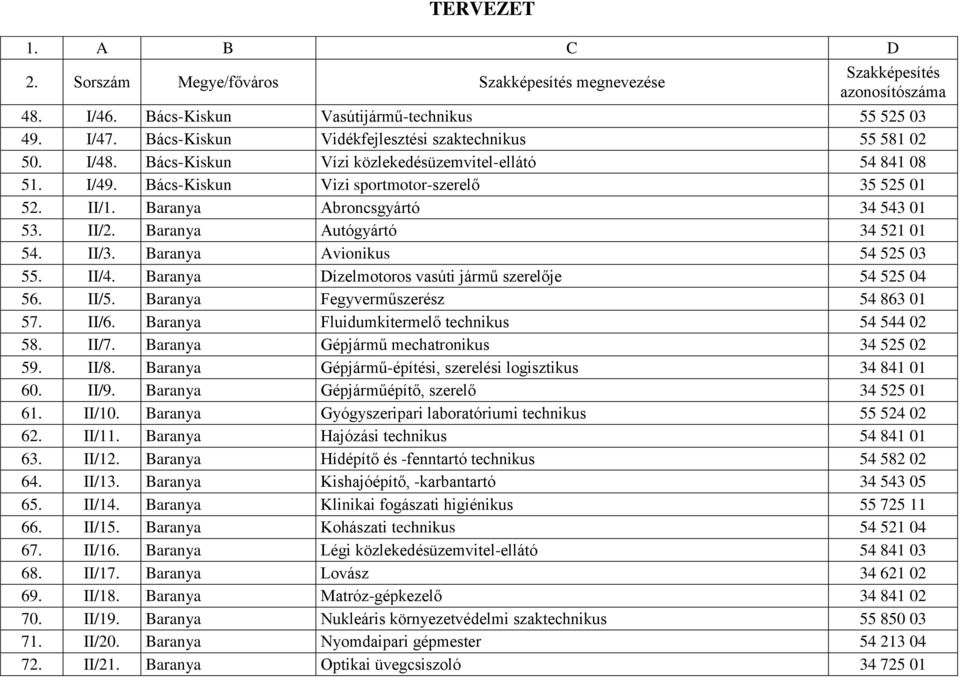 TERVEZET

| 1. | A | B | C | D |
|---|---|---|---|---|
| 2. | Sorszám | Megye/főváros | Szakképesítés megnevezése | Szakképesítés azonosítószáma |
| 48. | I/46. | Bács-Kiskun | Vasútijármű-technikus | 55 525 03 |
| 49. | I/47. | Bács-Kiskun | Vidékfejlesztési szaktechnikus | 55 581 02 |
| 50. | I/48. | Bács-Kiskun | Vízi közlekedésüzemvitel-ellátó | 54 841 08 |
| 51. | I/49. | Bács-Kiskun | Vízi sportmotor-szerelő | 35 525 01 |
| 52. | II/1. | Baranya | Abroncsgyártó | 34 543 01 |
| 53. | II/2. | Baranya | Autógyártó | 34 521 01 |
| 54. | II/3. | Baranya | Avionikus | 54 525 03 |
| 55. | II/4. | Baranya | Dízelmotoros vasúti jármű szerelője | 54 525 04 |
| 56. | II/5. | Baranya | Fegyverműszerész | 54 863 01 |
| 57. | II/6. | Baranya | Fluidumkitermelő technikus | 54 544 02 |
| 58. | II/7. | Baranya | Gépjármű mechatronikus | 34 525 02 |
| 59. | II/8. | Baranya | Gépjármű-építési, szerelési logisztikus | 34 841 01 |
| 60. | II/9. | Baranya | Gépjárműépítő, szerelő | 34 525 01 |
| 61. | II/10. | Baranya | Gyógyszeripari laboratóriumi technikus | 55 524 02 |
| 62. | II/11. | Baranya | Hajózási technikus | 54 841 01 |
| 63. | II/12. | Baranya | Hídépítő és -fenntartó technikus | 54 582 02 |
| 64. | II/13. | Baranya | Kishajóépítő, -karbantartó | 34 543 05 |
| 65. | II/14. | Baranya | Klinikai fogászati higiénikus | 55 725 11 |
| 66. | II/15. | Baranya | Kohászati technikus | 54 521 04 |
| 67. | II/16. | Baranya | Légi közlekedésüzemvitel-ellátó | 54 841 03 |
| 68. | II/17. | Baranya | Lovász | 34 621 02 |
| 69. | II/18. | Baranya | Matróz-gépkezelő | 34 841 02 |
| 70. | II/19. | Baranya | Nukleáris környezetvédelmi szaktechnikus | 55 850 03 |
| 71. | II/20. | Baranya | Nyomdaipari gépmester | 54 213 04 |
| 72. | II/21. | Baranya | Optikai üvegcsiszoló | 34 725 01 |